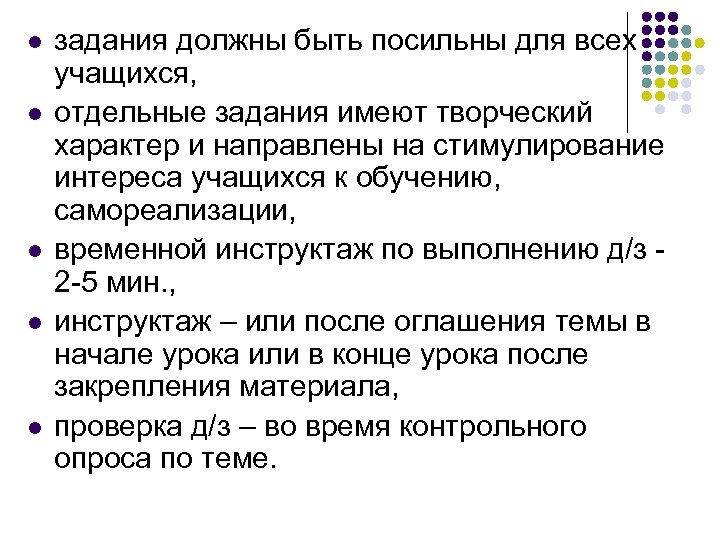 - задания должны быть посильны для всех учащихся,
- отдельные задания имеют творческий характер и направлены на стимулирование интереса учащихся к обучению, самореализации,
- временной инструктаж по выполнению д/з - 2-5 мин.,
- инструктаж – или после оглашения темы в начале урока или в конце урока после закрепления материала,
- проверка д/з – во время контрольного опроса по теме.